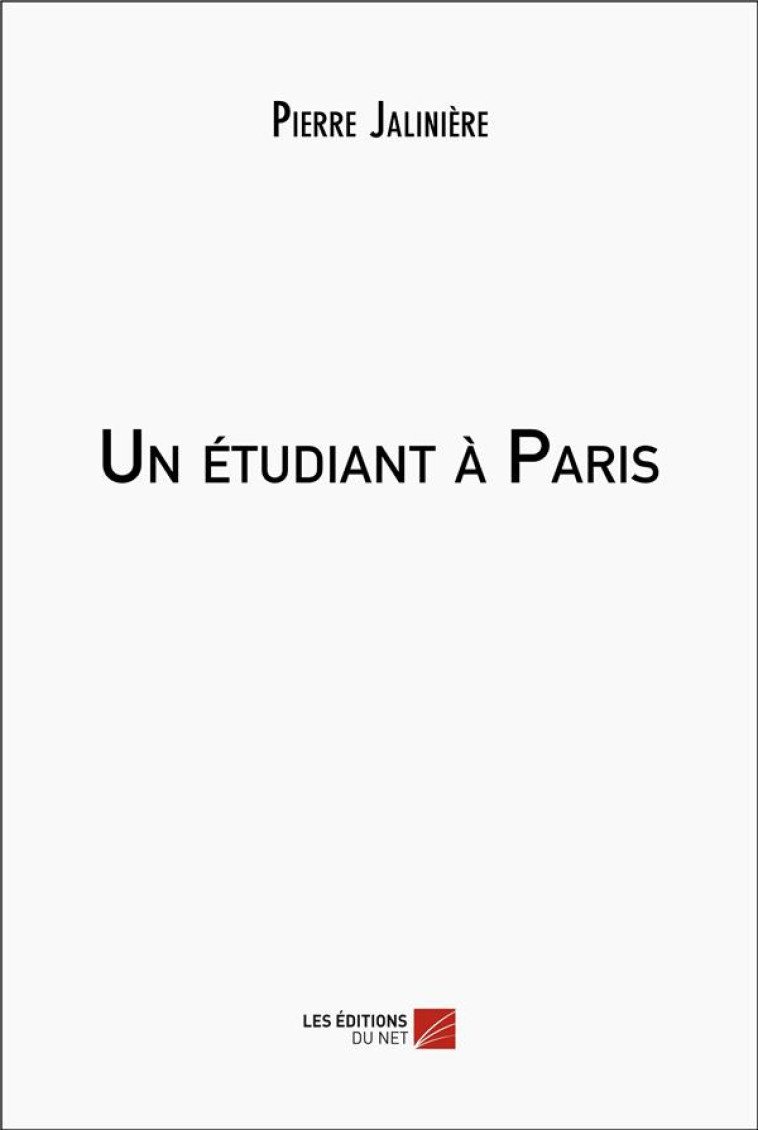 Pierre Jalinière

Un étudiant à Paris

LES ÉDITIONS
DU NET